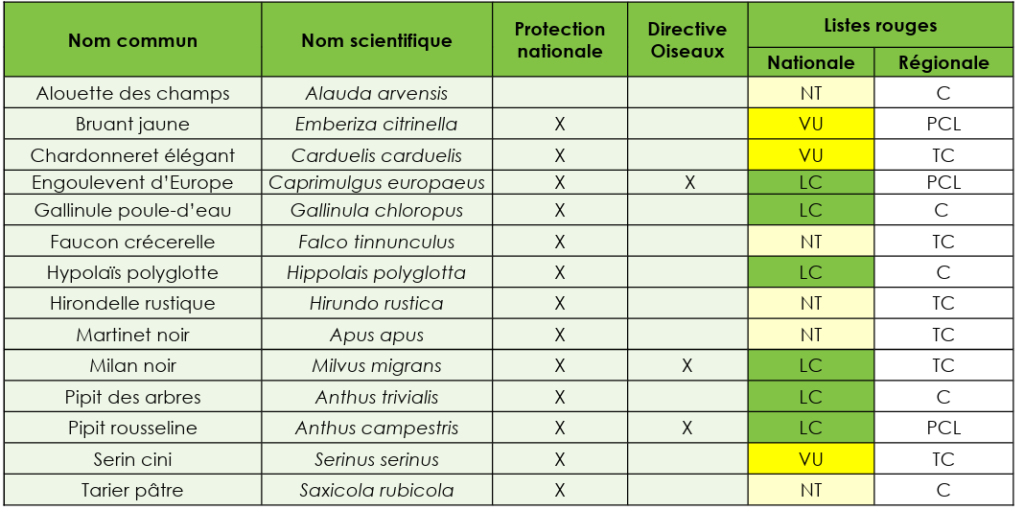 | Nom commun | Nom scientifique | Protection nationale | Directive Oiseaux | Listes rouges Nationale | Listes rouges Régionale |
|---|---|---|---|---|---|
| Alouette des champs | Alauda arvensis | | | NT | C |
| Bruant jaune | Emberiza citrinella | X | | VU | PCL |
| Chardonneret élégant | Carduelis carduelis | X | | VU | TC |
| Engoulevent d'Europe | Caprimulgus europaeus | X | X | LC | PCL |
| Gallinule poule-d'eau | Gallinula chloropus | X | | LC | C |
| Faucon crécerelle | Falco tinnunculus | X | | NT | TC |
| Hypolaïs polyglotte | Hippolais polyglotta | X | | LC | C |
| Hirondelle rustique | Hirundo rustica | X | | NT | TC |
| Martinet noir | Apus apus | X | | NT | TC |
| Milan noir | Milvus migrans | X | X | LC | TC |
| Pipit des arbres | Anthus trivialis | X | | LC | C |
| Pipit rousseline | Anthus campestris | X | X | LC | PCL |
| Serin cini | Serinus serinus | X | | VU | TC |
| Tarier pâtre | Saxicola rubicola | X | | NT | C |